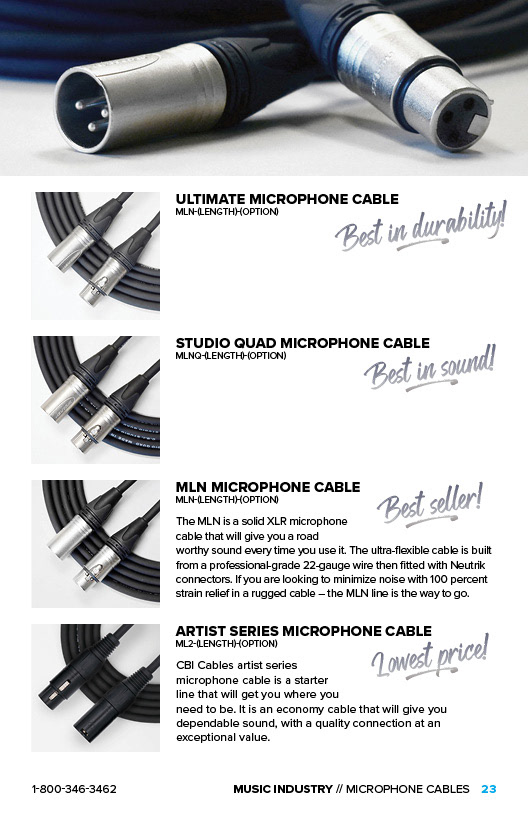 ULTIMATE MICROPHONE CABLE
MLN-(LENGTH)-(OPTION)

Best in durability!

STUDIO QUAD MICROPHONE CABLE
MLNQ-(LENGTH)-(OPTION)

Best in sound!

MLN MICROPHONE CABLE
MLN-(LENGTH)-(OPTION)

Best seller!

The MLN is a solid XLR microphone cable that will give you a road worthy sound every time you use it. The ultra-flexible cable is built from a professional-grade 22-gauge wire then fitted with Neutrik connectors. If you are looking to minimize noise with 100 percent strain relief in a rugged cable – the MLN line is the way to go.

ARTIST SERIES MICROPHONE CABLE
ML2-(LENGTH)-(OPTION)

Lowest price!

CBI Cables artist series microphone cable is a starter line that will get you where you need to be. It is an economy cable that will give you dependable sound, with a quality connection at an exceptional value.

1-800-346-3462 MUSIC INDUSTRY // MICROPHONE CABLES 23